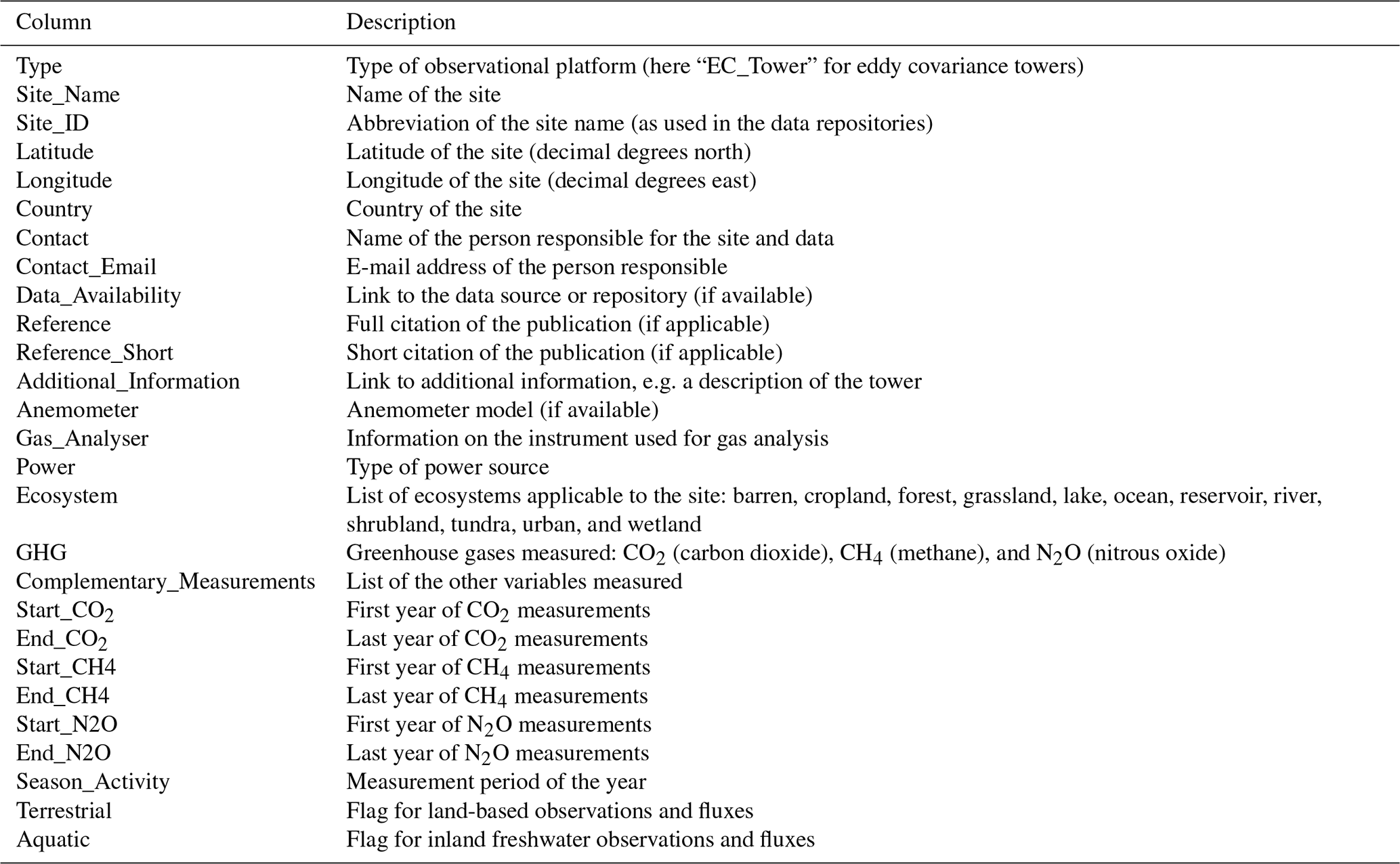 | Column | Description |
|---|---|
| Type | Type of observational platform (here “EC_Tower” for eddy covariance towers) |
| Site_Name | Name of the site |
| Site_ID | Abbreviation of the site name (as used in the data repositories) |
| Latitude | Latitude of the site (decimal degrees north) |
| Longitude | Longitude of the site (decimal degrees east) |
| Country | Country of the site |
| Contact | Name of the person responsible for the site and data |
| Contact_Email | E-mail address of the person responsible |
| Data_Availability | Link to the data source or repository (if available) |
| Reference | Full citation of the publication (if applicable) |
| Reference_Short | Short citation of the publication (if applicable) |
| Additional_Information | Link to additional information, e.g. a description of the tower |
| Anemometer | Anemometer model (if available) |
| Gas_Analyser | Information on the instrument used for gas analysis |
| Power | Type of power source |
| Ecosystem | List of ecosystems applicable to the site: barren, cropland, forest, grassland, lake, ocean, reservoir, river, shrubland, tundra, urban, and wetland |
| GHG | Greenhouse gases measured: $CO_2$ (carbon dioxide), $CH_4$ (methane), and $N_2O$ (nitrous oxide) |
| Complementary_Measurements | List of the other variables measured |
| Start_$CO_2$ | First year of $CO_2$ measurements |
| End_$CO_2$ | Last year of $CO_2$ measurements |
| Start_CH4 | First year of $CH_4$ measurements |
| End_CH4 | Last year of $CH_4$ measurements |
| Start_N2O | First year of $N_2O$ measurements |
| End_N2O | Last year of $N_2O$ measurements |
| Season_Activity | Measurement period of the year |
| Terrestrial | Flag for land-based observations and fluxes |
| Aquatic | Flag for inland freshwater observations and fluxes |